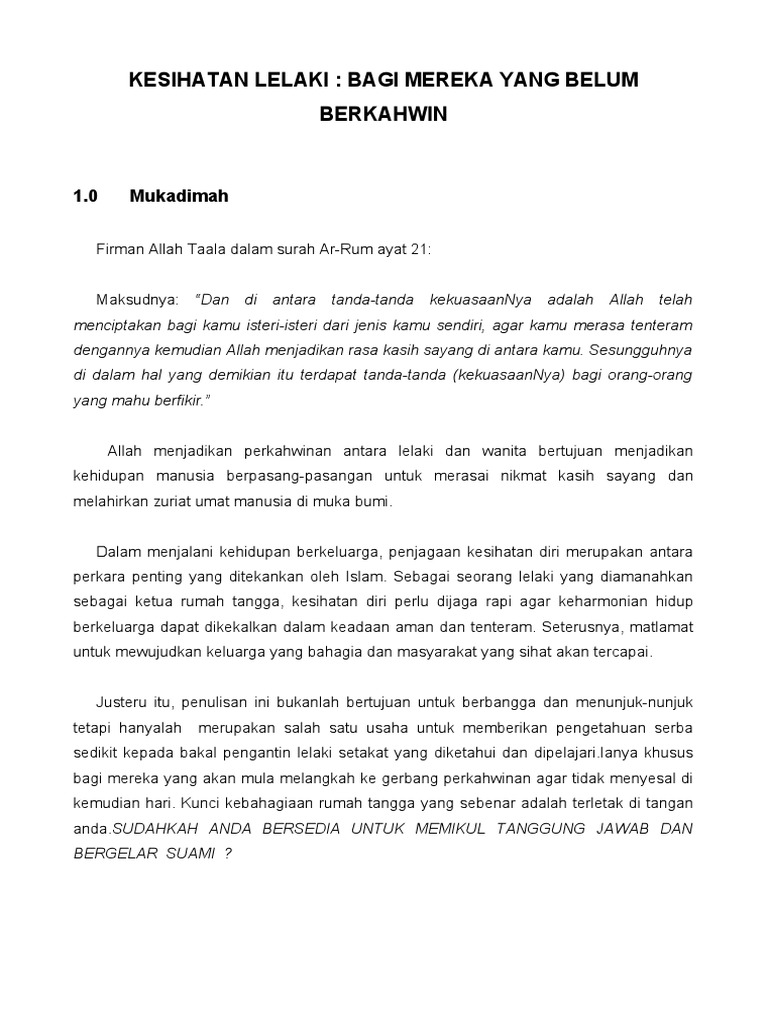 KESIHATAN LELAKI : BAGI MEREKA YANG BELUM BERKAHWIN

1.0 Mukadimah

Firman Allah Taala dalam surah Ar-Rum ayat 21:

Maksudnya: "Dan di antara tanda-tanda kekuasaanNya adalah Allah telah menciptakan bagi kamu isteri-isteri dari jenis kamu sendiri, agar kamu merasa tenteram dengannya kemudian Allah menjadikan rasa kasih sayang di antara kamu. Sesungguhnya di dalam hal yang demikian itu terdapat tanda-tanda (kekuasaanNya) bagi orang-orang yang mahu berfikir."

Allah menjadikan perkahwinan antara lelaki dan wanita bertujuan menjadikan kehidupan manusia berpasang-pasangan untuk merasai nikmat kasih sayang dan melahirkan zuriat umat manusia di muka bumi.

Dalam menjalani kehidupan berkeluarga, penjagaan kesihatan diri merupakan antara perkara penting yang ditekankan oleh Islam. Sebagai seorang lelaki yang diamanahkan sebagai ketua rumah tangga, kesihatan diri perlu dijaga rapi agar keharmonian hidup berkeluarga dapat dikekalkan dalam keadaan aman dan tenteram. Seterusnya, matlamat untuk mewujudkan keluarga yang bahagia dan masyarakat yang sihat akan tercapai.

Justeru itu, penulisan ini bukanlah bertujuan untuk berbangga dan menunjuk-nunjuk tetapi hanyalah merupakan salah satu usaha untuk memberikan pengetahuan serba sedikit kepada bakal pengantin lelaki setakat yang diketahui dan dipelajari.Ianya khusus bagi mereka yang akan mula melangkah ke gerbang perkahwinan agar tidak menyesal di kemudian hari. Kunci kebahagiaan rumah tangga yang sebenar adalah terletak di tangan anda.SUDAHKAH ANDA BERSEDIA UNTUK MEMIKUL TANGGUNG JAWAB DAN BERGELAR SUAMI ?